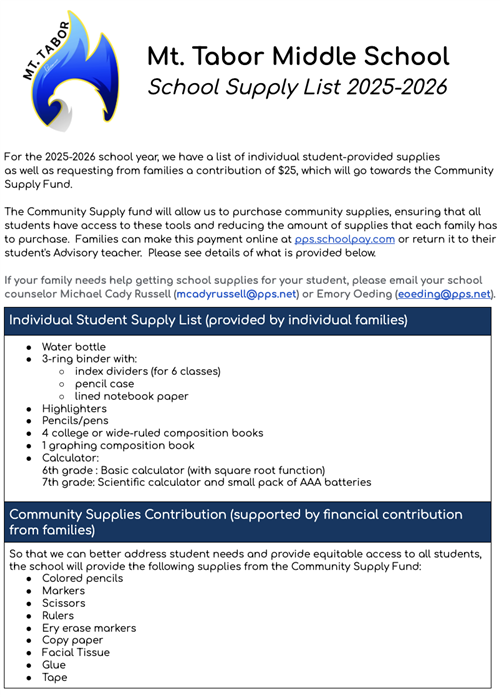 MT. TABOR

Mt. Tabor Middle School
School Supply List 2025-2026

For the 2025-2026 school year, we have a list of individual student-provided supplies as well as requesting from families a contribution of $25, which will go towards the Community Supply Fund.

The Community Supply fund will allow us to purchase community supplies, ensuring that all students have access to these tools and reducing the amount of supplies that each family has to purchase. Families can make this payment online at pps.schoolpay.com or return it to their student's Advisory teacher. Please see details of what is provided below.

If your family needs help getting school supplies for your student, please email your school counselor Michael Cady Russell (mcadyrussell@pps.net) or Emory Oeding (eoeding@pps.net).

Individual Student Supply List (provided by individual families)

- Water bottle
- 3-ring binder with:
  - index dividers (for 6 classes)
  - pencil case
  - lined notebook paper
- Highlighters
- Pencils/pens
- 4 college or wide-ruled composition books
- 1 graphing composition book
- Calculator:
  6th grade : Basic calculator (with square root function)
  7th grade: Scientific calculator and small pack of AAA batteries

Community Supplies Contribution (supported by financial contribution from families)

So that we can better address student needs and provide equitable access to all students, the school will provide the following supplies from the Community Supply Fund:
- Colored pencils
- Markers
- Scissors
- Rulers
- Ery erase markers
- Copy paper
- Facial Tissue
- Glue
- Tape